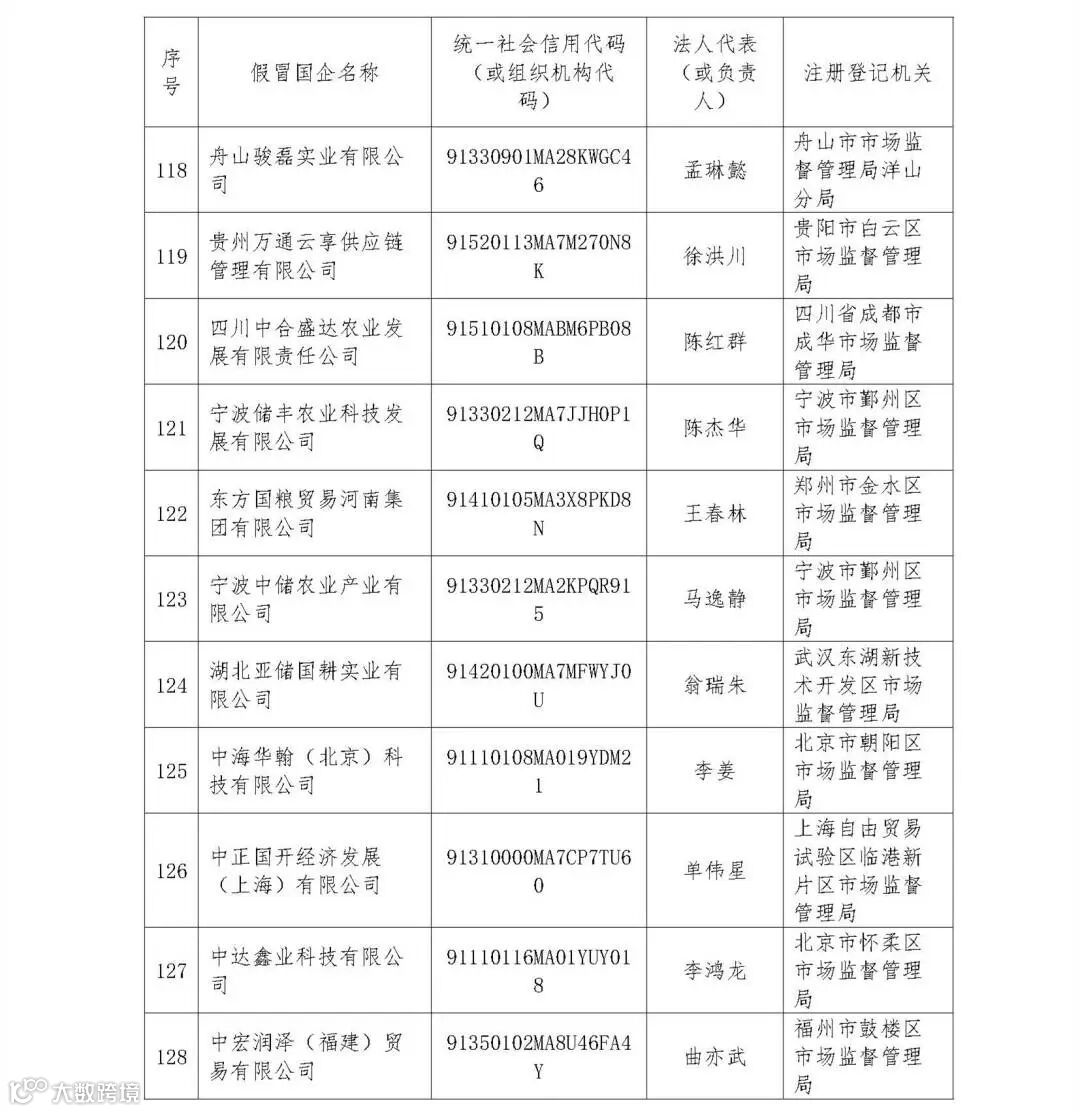 | 序号 | 假冒国企名称 | 统一社会信用代码（或组织机构代码） | 法人代表（或负责人） | 注册登记机关 |
|---|---|---|---|---|
| 118 | 舟山骏磊实业有限公司 | 91330901MA28KWGC46 | 孟琳懿 | 舟山市市场监督管理局洋山分局 |
| 119 | 贵州万通云享供应链管理有限公司 | 91520113MA7M270N8K | 徐洪川 | 贵阳市白云区市场监督管理局 |
| 120 | 四川中合盛达农业发展有限责任公司 | 91510108MABM6PB08B | 陈红群 | 四川省成都市成华市场监督管理局 |
| 121 | 宁波储丰农业科技发展有限公司 | 91330212MA7JJH0P1Q | 陈杰华 | 宁波市鄞州区市场监督管理局 |
| 122 | 东方国粮贸易河南集团有限公司 | 91410105MA3X8PKD8N | 王春林 | 郑州市金水区市场监督管理局 |
| 123 | 宁波中储农业产业有限公司 | 91330212MA2KPQR915 | 马逸静 | 宁波市鄞州区市场监督管理局 |
| 124 | 湖北亚储国耕实业有限公司 | 91420100MA7MFWYJ0U | 翁瑞朱 | 武汉东湖新技术开发区市场监督管理局 |
| 125 | 中海华翰（北京）科技有限公司 | 91110108MA019YDM21 | 李姜 | 北京市朝阳区市场监督管理局 |
| 126 | 中正国开经济发展（上海）有限公司 | 91310000MA7CP7TU60 | 单伟星 | 上海自由贸易试验区临港新片区市场监督管理局 |
| 127 | 中达鑫业科技有限公司 | 91110116MA01YUY018 | 李鸿龙 | 北京市怀柔区市场监督管理局 |
| 128 | 中宏润泽（福建）贸易有限公司 | 91350102MA8U46FA4Y | 曲亦武 | 福州市鼓楼区市场监督管理局 |

大数跨境